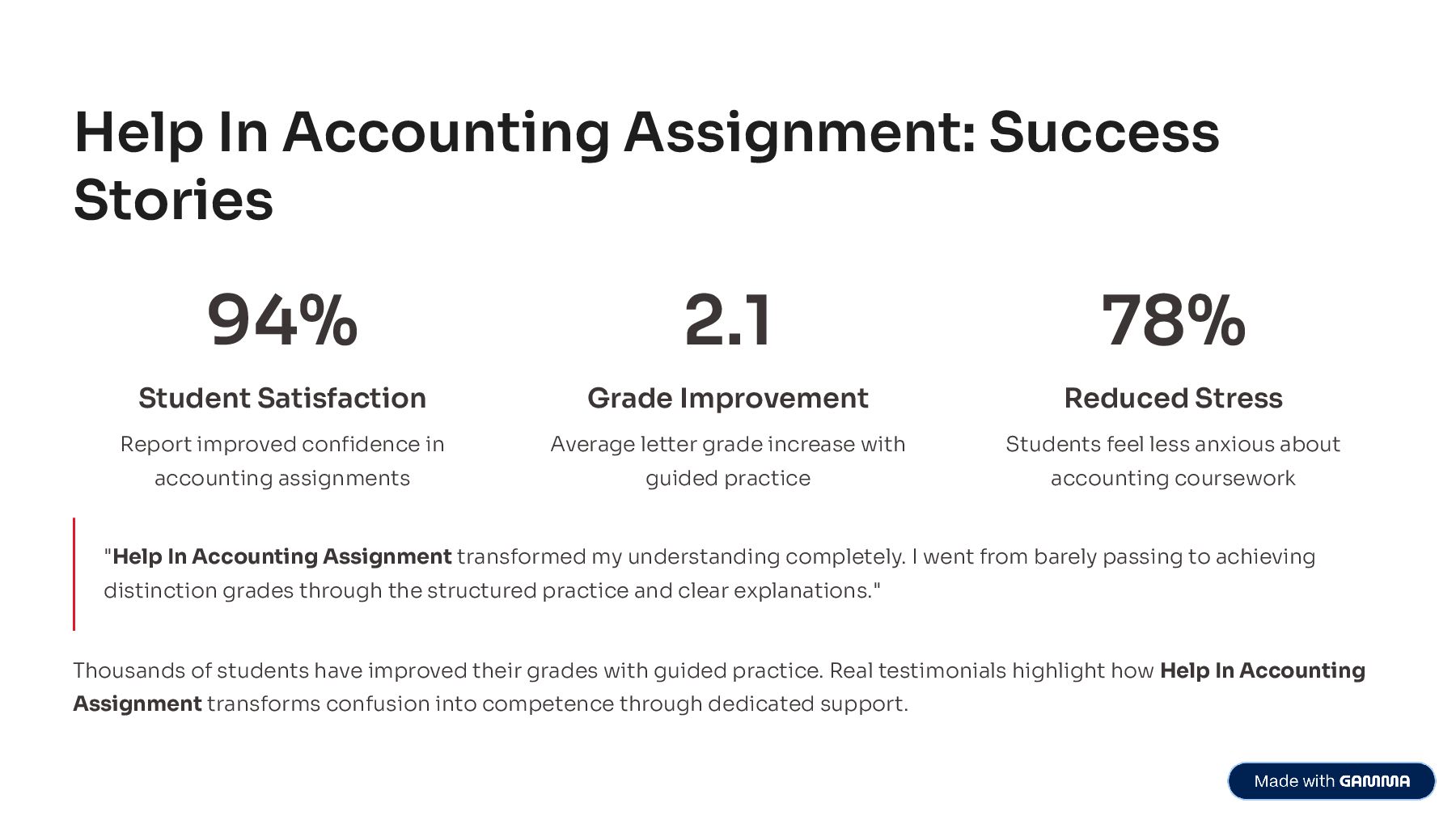 Help In Accounting Assignment: Success Stories

94%

Student Satisfaction

Report improved confidence in accounting assignments

2.1

Grade Improvement

Average letter grade increase with guided practice

78%

Reduced Stress

Students feel less anxious about accounting coursework

"Help In Accounting Assignment transformed my understanding completely. I went from barely passing to achieving distinction grades through the structured practice and clear explanations."

Thousands of students have improved their grades with guided practice. Real testimonials highlight how Help In Accounting Assignment transforms confusion into competence through dedicated support.

Made with GAMMA